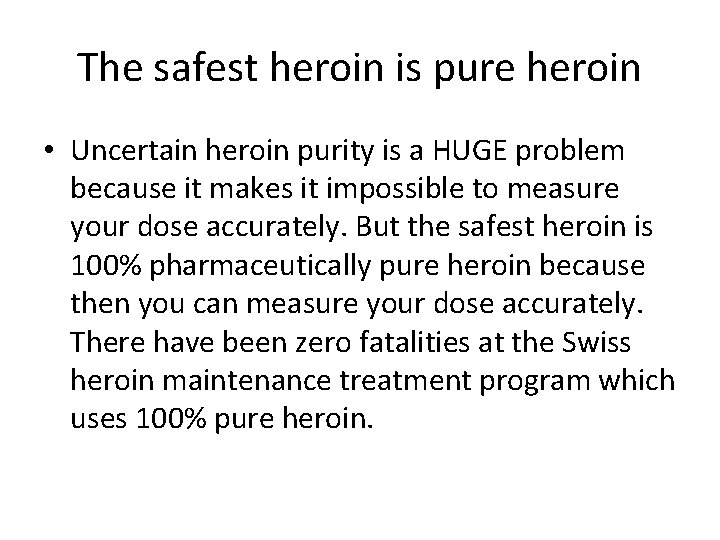 The safest heroin is pure heroin

• Uncertain heroin purity is a HUGE problem because it makes it impossible to measure your dose accurately. But the safest heroin is 100% pharmaceutically pure heroin because then you can measure your dose accurately. There have been zero fatalities at the Swiss heroin maintenance treatment program which uses 100% pure heroin.